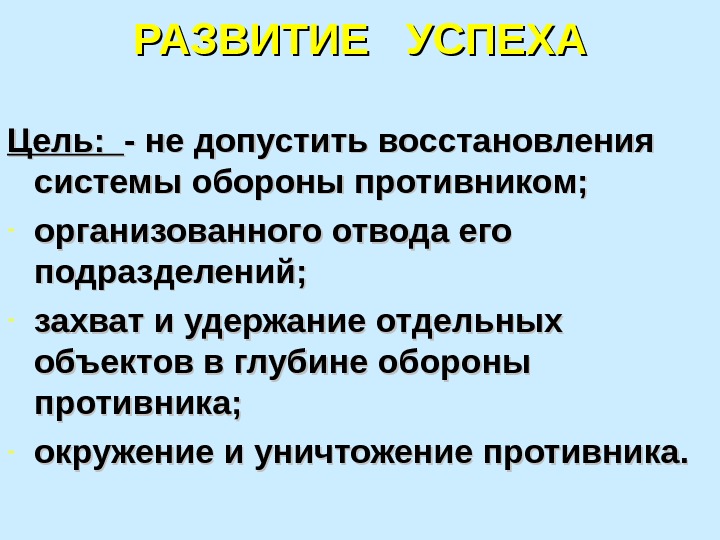 РАЗВИТИЕ УСПЕХА

Цель: - не допустить восстановления системы обороны противником;

- организованного отвода его подразделений;
- захват и удержание отдельных объектов в глубине обороны противника;
- окружение и уничтожение противника.